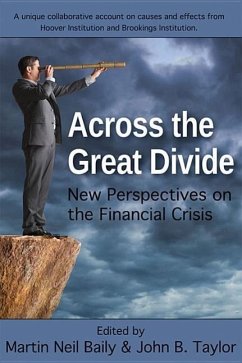 A unique collaborative account on causes and effects from Hoover Institution and Brookings Institution.

Across the Great Divide

New Perspectives on the Financial Crisis

Edited by
Martin Neil Baily & John B. Taylor